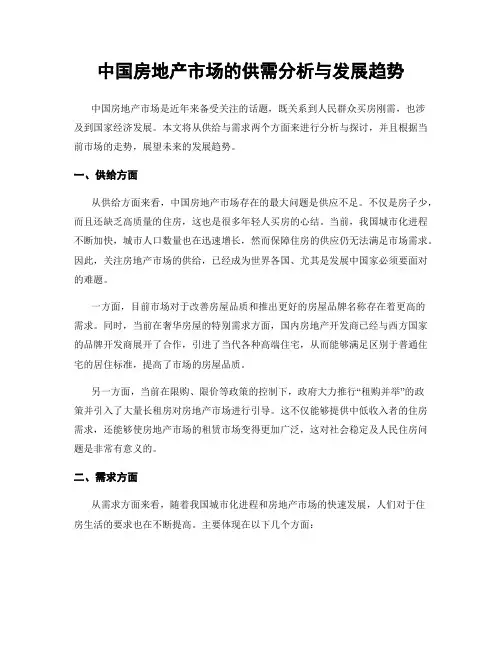 中国房地产市场的供需分析与发展趋势

中国房地产市场是近年来备受关注的话题，既关系到人民群众买房刚需，也涉及到国家经济发展。本文将从供给与需求两个方面来进行分析与探讨，并且根据当前市场的走势，展望未来的发展趋势。

一、供给方面

从供给方面来看，中国房地产市场存在的最大问题是供应不足。不仅是房子少，而且还缺乏高质量的住房，这也是很多年轻人买房的心结。当前，我国城市化进程不断加快，城市人口数量也在迅速增长，然而保障住房的供应仍无法满足市场需求。因此，关注房地产市场的供给，已经成为世界各国、尤其是发展中国家必须要面对的难题。

一方面，目前市场对于改善房屋品质和推出更好的房屋品牌名称存在着更高的需求。同时，当前在奢华房屋的特别需求方面，国内房地产开发商已经与西方国家的品牌开发商展开了合作，引进了当代各种高端住宅，从而能够满足区别于普通住宅的居住标准，提高了市场的房屋品质。

另一方面，当前在限购、限价等政策的控制下，政府大力推行“租购并举”的政策并引入了大量长租房对房地产市场进行引导。这不仅能够提供中低收入者的住房需求，还能够使房地产市场的租赁市场变得更加广泛，这对社会稳定及人民住房问题是非常有意义的。

二、需求方面

从需求方面来看，随着我国城市化进程和房地产市场的快速发展，人们对于住房生活的要求也在不断提高。主要体现在以下几个方面：